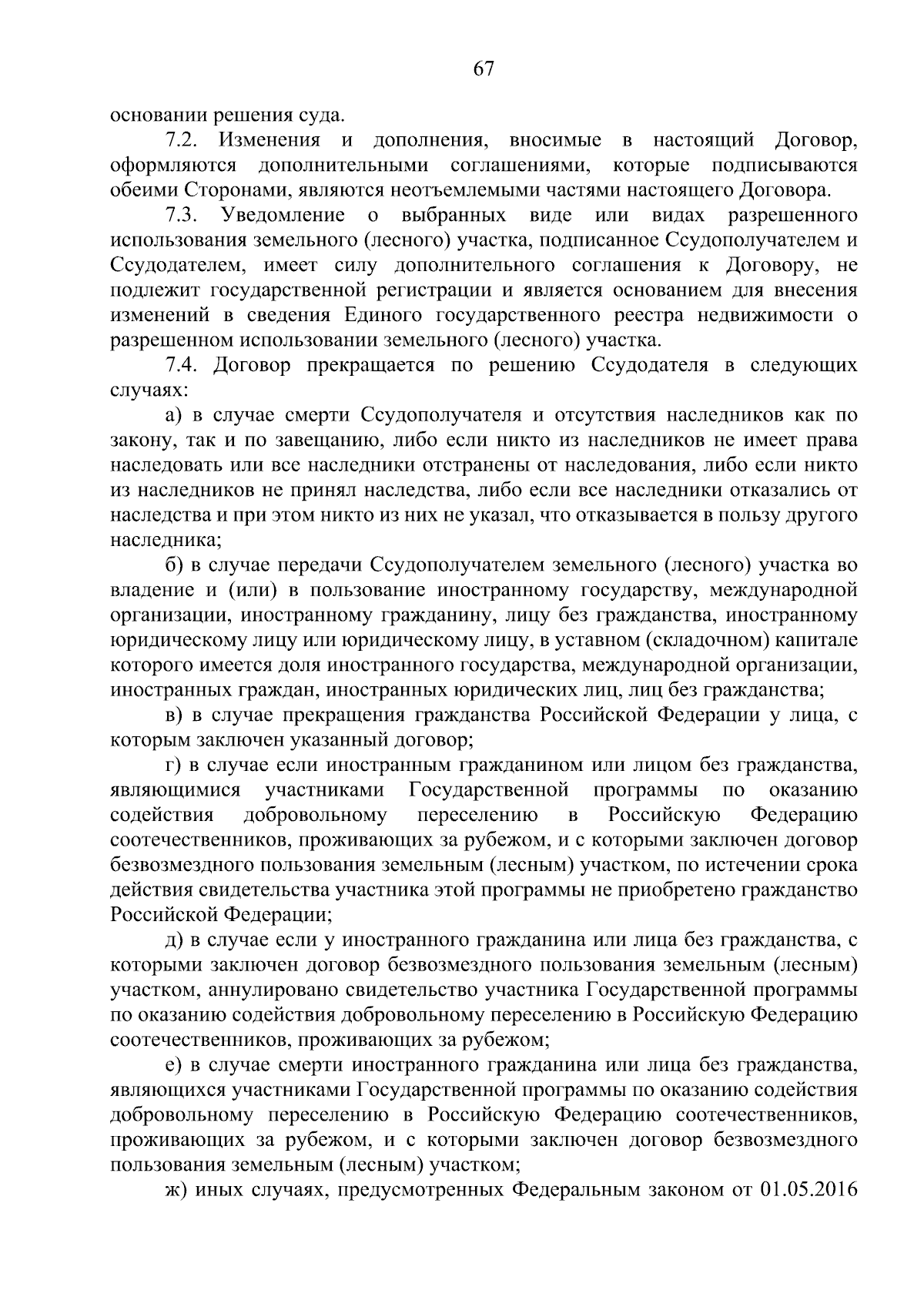 67

основании решения суда.

7.2. Изменения и дополнения, вносимые в настоящий Договор, оформляются дополнительными соглашениями, которые подписываются обеими Сторонами, являются неотъемлемыми частями настоящего Договора.

7.3. Уведомление о выбранных виде или видах разрешенного использования земельного (лесного) участка, подписанное Ссудополучателем и Ссудодателем, имеет силу дополнительного соглашения к Договору, не подлежит государственной регистрации и является основанием для внесения изменений в сведения Единого государственного реестра недвижимости о разрешенном использовании земельного (лесного) участка.

7.4. Договор прекращается по решению Ссудодателя в следующих случаях:

а) в случае смерти Ссудополучателя и отсутствия наследников как по закону, так и по завещанию, либо если никто из наследников не имеет права наследовать или все наследники отстранены от наследования, либо если никто из наследников не принял наследства, либо если все наследники отказались от наследства и при этом никто из них не указал, что отказывается в пользу другого наследника;

б) в случае передачи Ссудополучателем земельного (лесного) участка во владение и (или) в пользование иностранному государству, международной организации, иностранному гражданину, лицу без гражданства, иностранному юридическому лицу или юридическому лицу, в уставном (складочном) капитале которого имеется доля иностранного государства, международной организации, иностранных граждан, иностранных юридических лиц, лиц без гражданства;

в) в случае прекращения гражданства Российской Федерации у лица, с которым заключен указанный договор;

г) в случае если иностранным гражданином или лицом без гражданства, являющимися участниками Государственной программы по оказанию содействия добровольному переселению в Российскую Федерацию соотечественников, проживающих за рубежом, и с которыми заключен договор безвозмездного пользования земельным (лесным) участком, по истечении срока действия свидетельства участника этой программы не приобретено гражданство Российской Федерации;

д) в случае если у иностранного гражданина или лица без гражданства, с которыми заключен договор безвозмездного пользования земельным (лесным) участком, аннулировано свидетельство участника Государственной программы по оказанию содействия добровольному переселению в Российскую Федерацию соотечественников, проживающих за рубежом;

е) в случае смерти иностранного гражданина или лица без гражданства, являющихся участниками Государственной программы по оказанию содействия добровольному переселению в Российскую Федерацию соотечественников, проживающих за рубежом, и с которыми заключен договор безвозмездного пользования земельным (лесным) участком;

ж) иных случаях, предусмотренных Федеральным законом от 01.05.2016